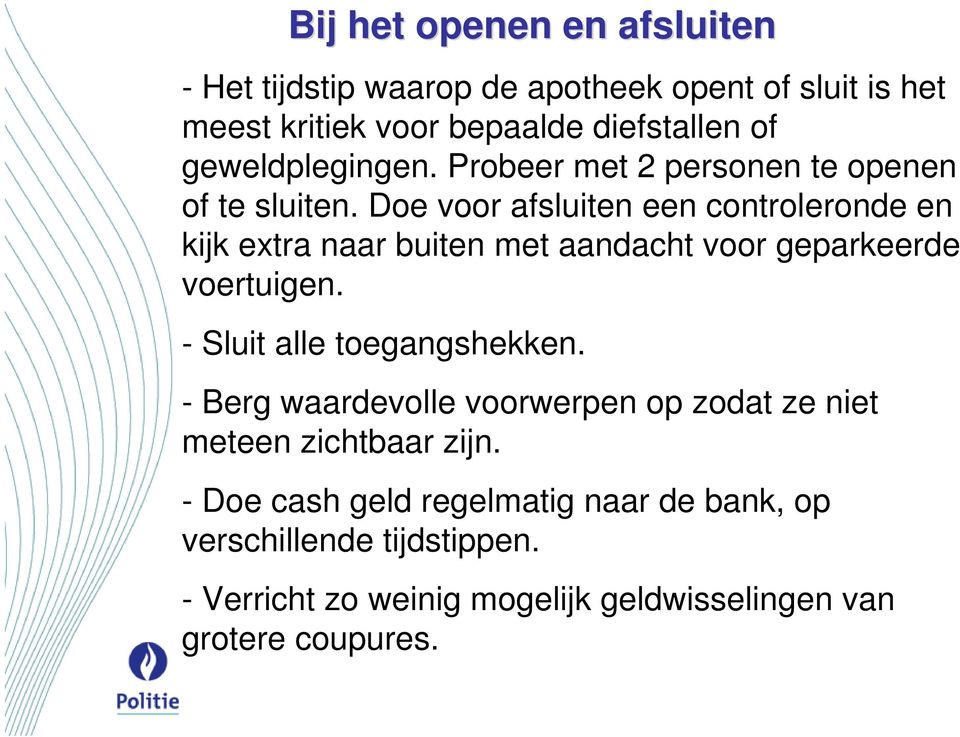 Bij het openen en afsluiten

- Het tijdstip waarop de apotheek opent of sluit is het meest kritiek voor bepaalde diefstallen of geweldplegingen. Probeer met 2 personen te openen of te sluiten. Doe voor afsluiten een controleronde en kijk extra naar buiten met aandacht voor geparkeerde voertuigen.

- Sluit alle toegangshekken.

- Berg waardevolle voorwerpen op zodat ze niet meteen zichtbaar zijn.

- Doe cash geld regelmatig naar de bank, op verschillende tijdstippen.

- Verricht zo weinig mogelijk geldwisselingen van grotere coupures.

Politie